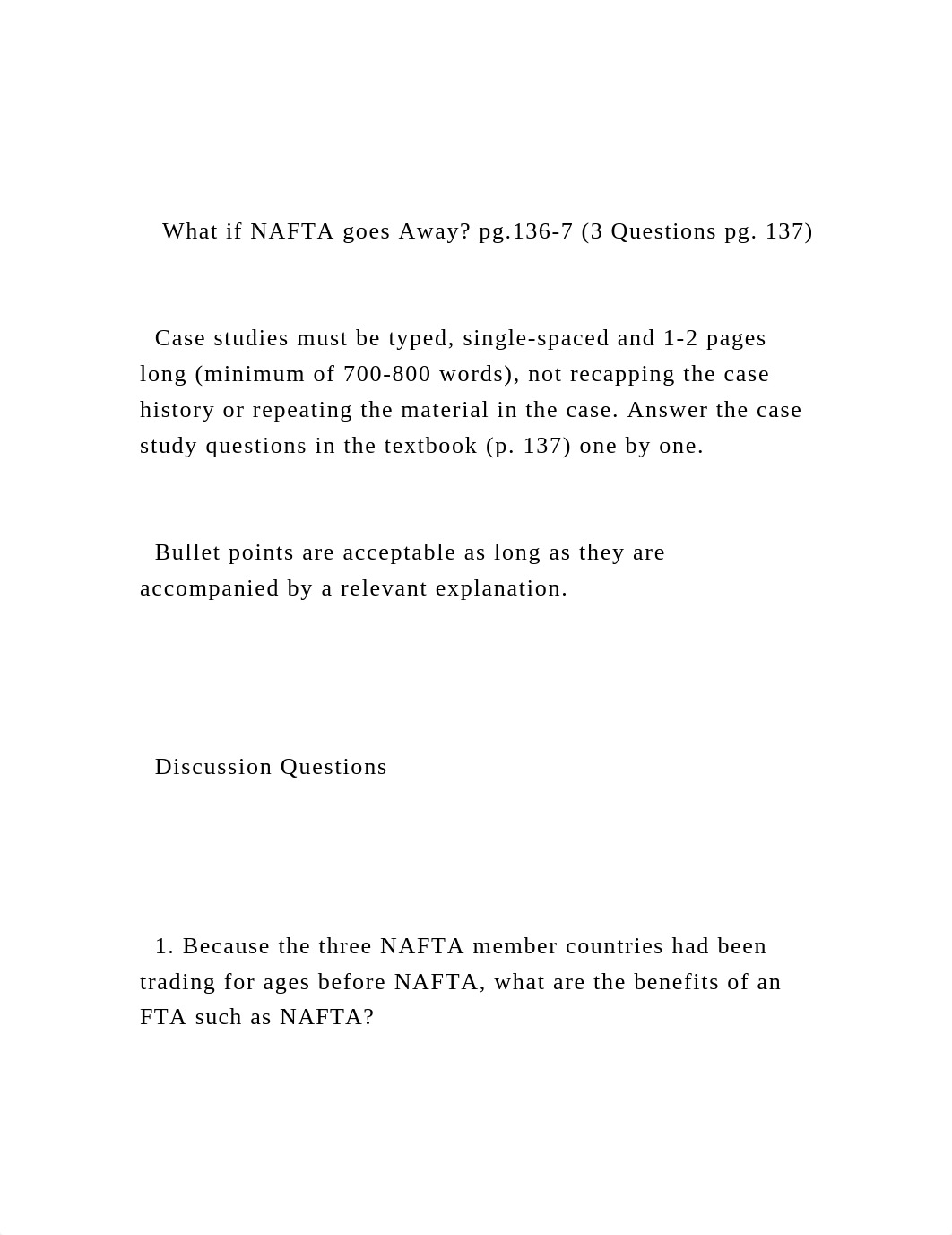 What if NAFTA goes Away? pg.136-7 (3 Questions pg. 137)

Case studies must be typed, single-spaced and 1-2 pages long (minimum of 700-800 words), not recapping the case history or repeating the material in the case. Answer the case study questions in the textbook (p. 137) one by one.

Bullet points are acceptable as long as they are accompanied by a relevant explanation.

Discussion Questions

1. Because the three NAFTA member countries had been trading for ages before NAFTA, what are the benefits of an FTA such as NAFTA?